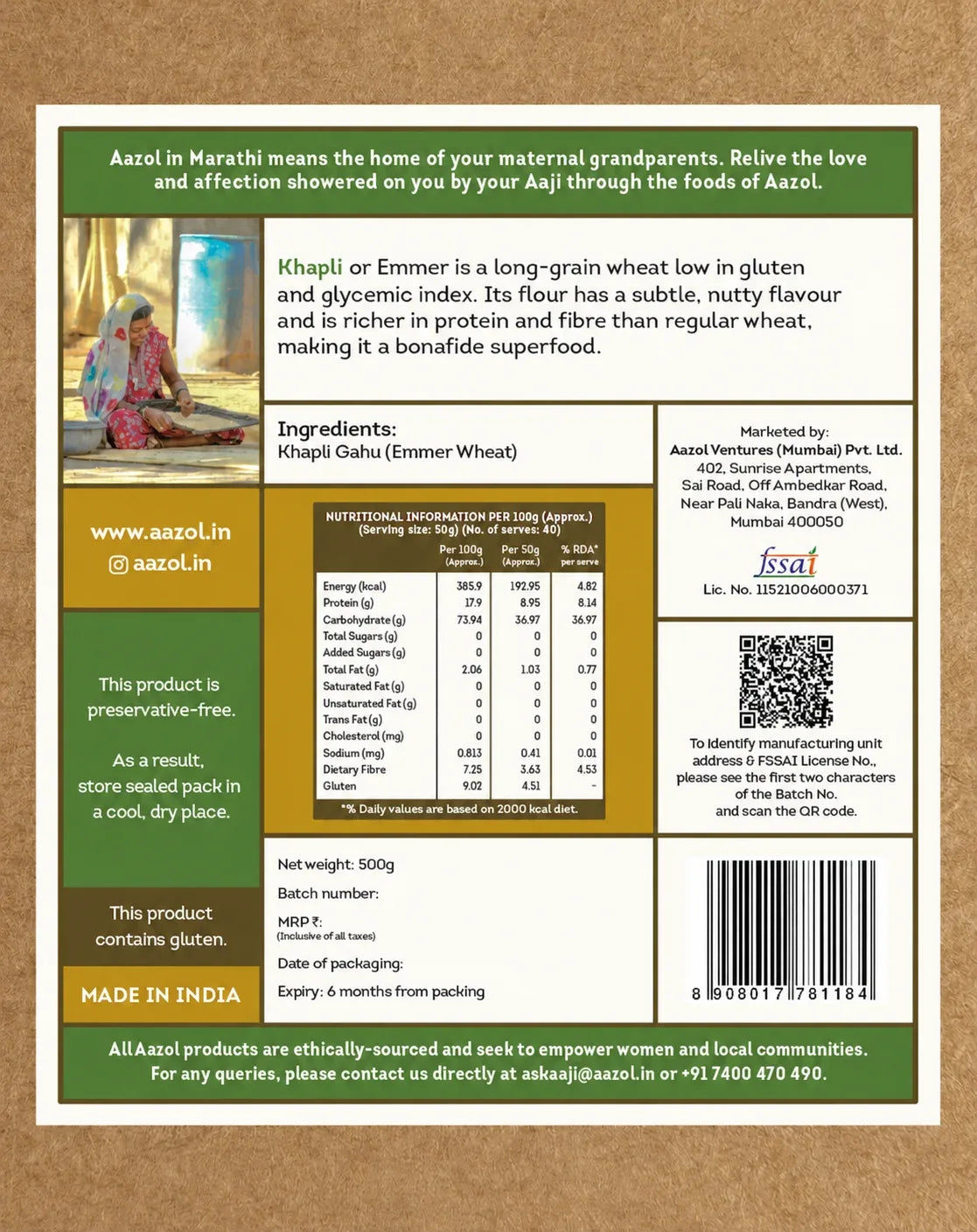 Aazol in Marathi means the home of your maternal grandparents. Relive the love and affection showered on you by your Aaji through the foods of Aazol.

Khapli or Emmer is a long-grain wheat low in gluten and glycemic index. Its flour has a subtle, nutty flavour and is richer in protein and fibre than regular wheat, making it a bonafide superfood.

Ingredients:
Khapli Gahu (Emmer Wheat)

Marketed by:
Aazol Ventures (Mumbai) Pvt. Ltd.
402, Sunrise Apartments, Sai Road, Off Ambedkar Road, Near Pali Naka, Bandra (West), Mumbai 400050

fssai
Lic. No. 11521006000371

www.aazol.in
aazol.in

NUTRITIONAL INFORMATION PER 100g (Approx.)
(Serving size: 50g) (No. of serves: 40)

| | Per 100g (Approx.) | Per 50g (Approx.) | % RDA* per serve |
|---|---|---|---|
| Energy (kcal) | 385.9 | 192.95 | 4.82 |
| Protein (g) | 17.9 | 8.95 | 8.14 |
| Carbohydrate (g) | 73.94 | 36.97 | 36.97 |
| Total Sugars (g) | 0 | 0 | 0 |
| Added Sugars (g) | 0 | 0 | 0 |
| Total Fat (g) | 2.06 | 1.03 | 0.77 |
| Saturated Fat (g) | 0 | 0 | 0 |
| Unsaturated Fat (g) | 0 | 0 | 0 |
| Trans Fat (g) | 0 | 0 | 0 |
| Cholesterol (mg) | 0 | 0 | 0 |
| Sodium (mg) | 0.813 | 0.41 | 0.01 |
| Dietary Fibre | 7.25 | 3.63 | 4.53 |
| Gluten | 9.02 | 4.51 | - |

*% Daily values are based on 2000 kcal diet.

To Identify manufacturing unit address & FSSAI License No., please see the first two characters of the Batch No. and scan the QR code.

This product is preservative-free.

As a result, store sealed pack in a cool, dry place.

This product contains gluten.

MADE IN INDIA

Net weight: 500g
Batch number:
MRP ₹:
(Inclusive of all taxes)
Date of packaging:
Expiry: 6 months from packing

8 908017 781184

All Aazol products are ethically-sourced and seek to empower women and local communities. For any queries, please contact us directly at askaaji@aazol.in or +91 7400 470 490.